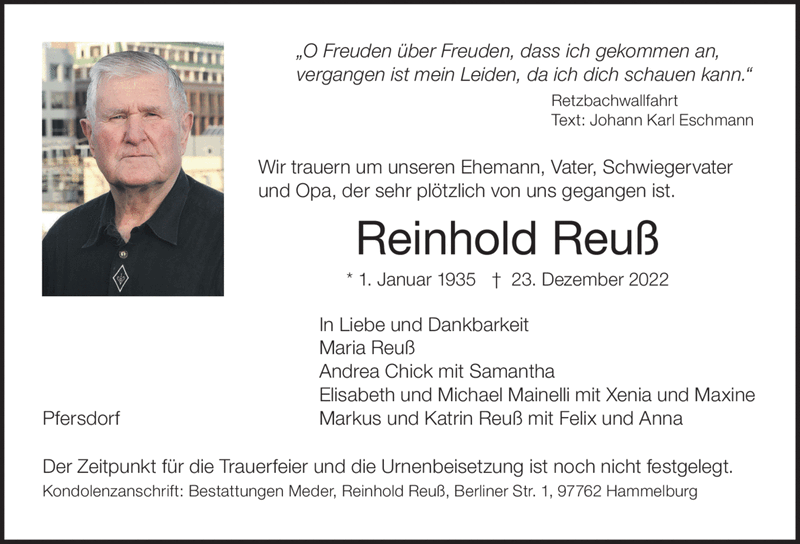 „O Freuden über Freuden, dass ich gekommen an, vergangen ist mein Leiden, da ich dich schauen kann.“
Retzbachwallfahrt
Text: Johann Karl Eschmann

Wir trauern um unseren Ehemann, Vater, Schwiegervater und Opa, der sehr plötzlich von uns gegangen ist.

Reinhold Reuß

* 1. Januar 1935 † 23. Dezember 2022

In Liebe und Dankbarkeit
Maria Reuß
Andrea Chick mit Samantha
Elisabeth und Michael Mainelli mit Xenia und Maxine
Markus und Katrin Reuß mit Felix und Anna

Pfersdorf

Der Zeitpunkt für die Trauerfeier und die Urnenbeisetzung ist noch nicht festgelegt.
Kondolenzanschrift: Bestattungen Meder, Reinhold Reuß, Berliner Str. 1, 97762 Hammelburg